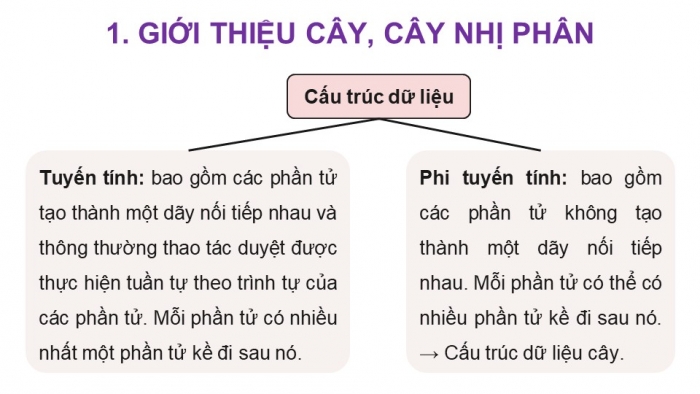 1. GIỚI THIỆU CÂY, CÂY NHỊ PHÂN

Cấu trúc dữ liệu

Tuyến tính: bao gồm các phần tử tạo thành một dãy nối tiếp nhau và thông thường thao tác duyệt được thực hiện tuần tự theo trình tự của các phần tử. Mỗi phần tử có nhiều nhất một phần tử kề đi sau nó.

Phi tuyến tính: bao gồm các phần tử không tạo thành một dãy nối tiếp nhau. Mỗi phần tử có thể có nhiều phần tử kề đi sau nó.
→ Cấu trúc dữ liệu cây.